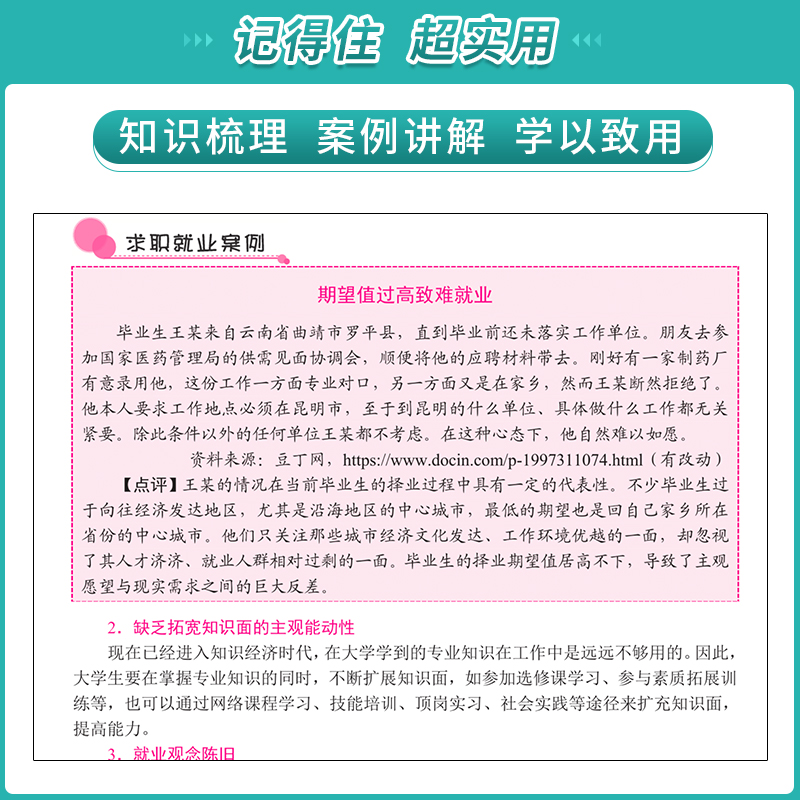 记得住 超实用

知识梳理 案例讲解 学以致用

求职就业案例

期望值过高致难就业

毕业生王某来自云南省曲靖市罗平县，直到毕业前还未落实工作单位。朋友去参加国家医药管理局的供需见面协调会，顺便将他的应聘材料带去。刚好有一家制药厂有意录用他，这份工作一方面专业对口，另一方面又是在家乡，然而王某断然拒绝了。他本人要求工作地点必须在昆明市，至于到昆明的什么单位、具体做什么工作都无关紧要。除此条件以外的任何单位王某都不考虑。在这种心态下，他自然难以如愿。

资料来源：豆丁网，https://www.docin.com/p-1997311074.html（有改动）

【点评】王某的情况在当前毕业生的择业过程中具有一定的代表性。不少毕业生过于向往经济发达地区，尤其是沿海地区的中心城市，最低的期望也是回自己家乡所在省份的中心城市。他们只关注那些城市经济文化发达、工作环境优越的一面，却忽视了其人才济济、就业人群相对过剩的一面。毕业生的择业期望值居高不下，导致了主观愿望与现实需求之间的巨大反差。

2．缺乏拓宽知识面的主观能动性

现在已经进入知识经济时代，在大学学到的专业知识在工作中是远远不够用的。因此，大学生要在掌握专业知识的同时，不断扩展知识面，如参加选修课学习、参与素质拓展训练等，也可以通过网络课程学习、技能培训、顶岗实习、社会实践等途径来扩充知识面，提高能力。

3．就业观念陈旧